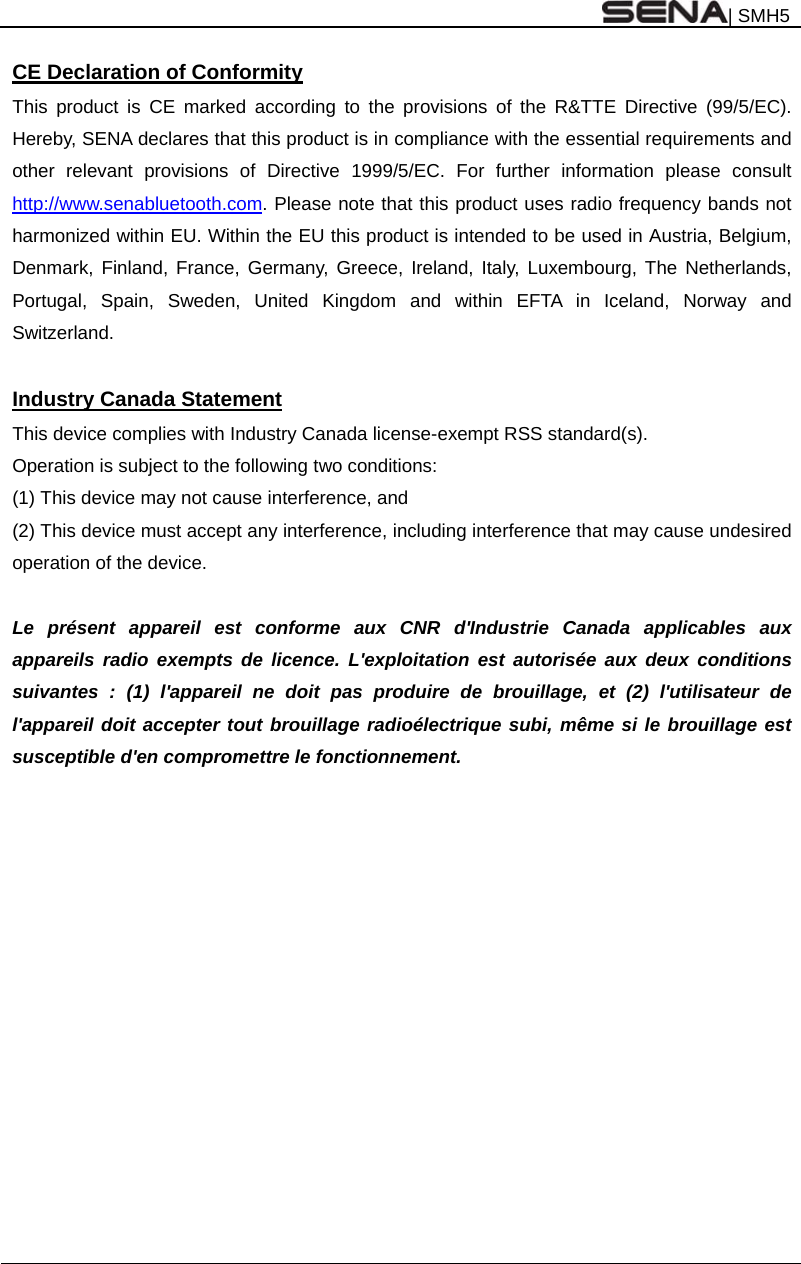 SENA | SMH5

CE Declaration of Conformity

This product is CE marked according to the provisions of the R&TTE Directive (99/5/EC). Hereby, SENA declares that this product is in compliance with the essential requirements and other relevant provisions of Directive 1999/5/EC. For further information please consult http://www.senabluetooth.com. Please note that this product uses radio frequency bands not harmonized within EU. Within the EU this product is intended to be used in Austria, Belgium, Denmark, Finland, France, Germany, Greece, Ireland, Italy, Luxembourg, The Netherlands, Portugal, Spain, Sweden, United Kingdom and within EFTA in Iceland, Norway and Switzerland.

Industry Canada Statement

This device complies with Industry Canada license-exempt RSS standard(s).
Operation is subject to the following two conditions:
(1) This device may not cause interference, and
(2) This device must accept any interference, including interference that may cause undesired operation of the device.

Le présent appareil est conforme aux CNR d'Industrie Canada applicables aux appareils radio exempts de licence. L'exploitation est autorisée aux deux conditions suivantes : (1) l'appareil ne doit pas produire de brouillage, et (2) l'utilisateur de l'appareil doit accepter tout brouillage radioélectrique subi, même si le brouillage est susceptible d'en compromettre le fonctionnement.